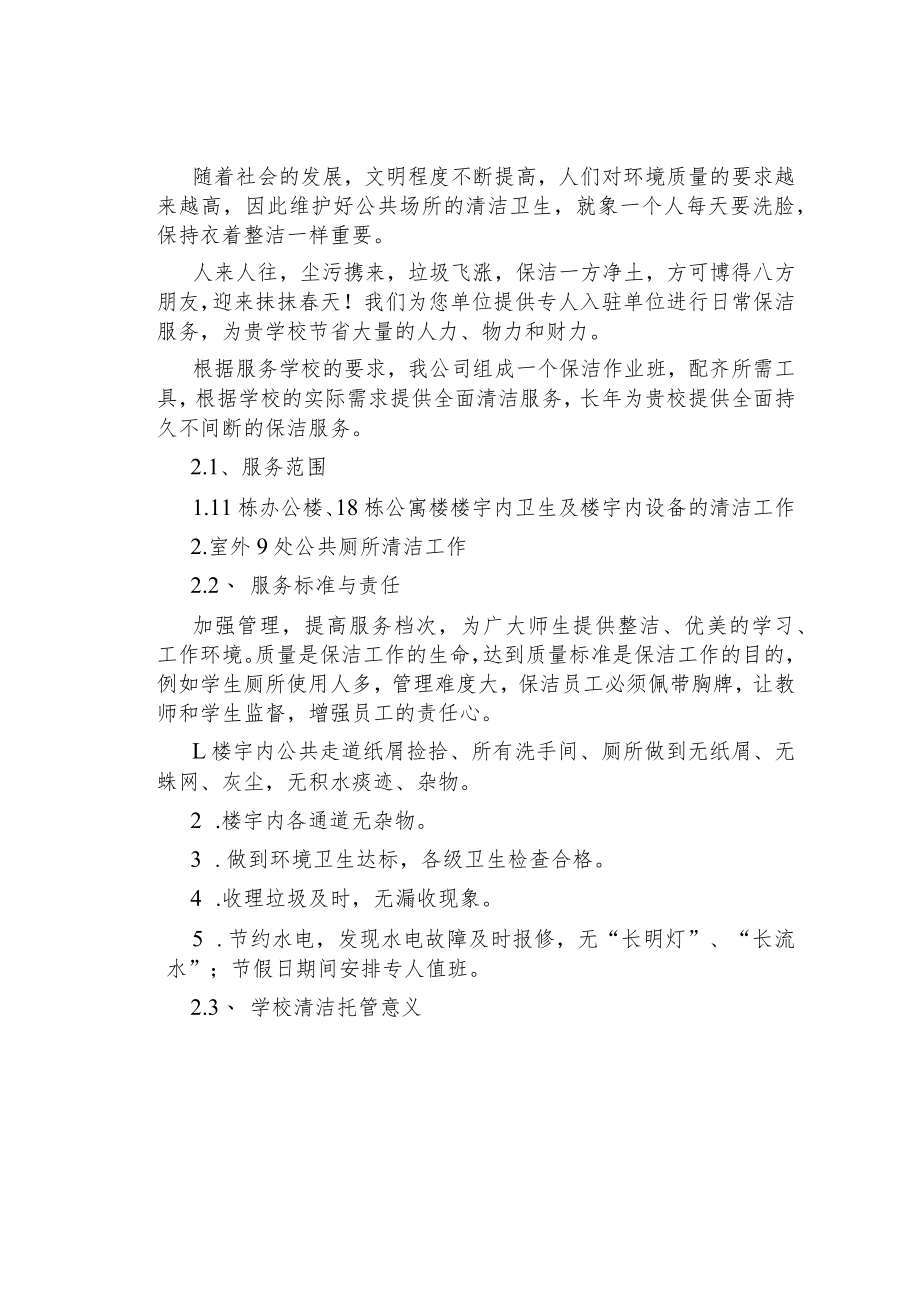 随着社会的发展，文明程度不断提高，人们对环境质量的要求越来越高，因此维护好公共场所的清洁卫生，就象一个人每天要洗脸，保持衣着整洁一样重要。

人来人往，尘污携来，垃圾飞涨，保洁一方净土，方可博得八方朋友，迎来抹抹春天！我们为您单位提供专人入驻单位进行日常保洁服务，为贵学校节省大量的人力、物力和财力。

根据服务学校的要求，我公司组成一个保洁作业班，配齐所需工具，根据学校的实际需求提供全面清洁服务，长年为贵校提供全面持久不间断的保洁服务。

2.1、服务范围

1.11栋办公楼、18栋公寓楼楼宇内卫生及楼宇内设备的清洁工作

2.室外9处公共厕所清洁工作

2.2、 服务标准与责任

加强管理，提高服务档次，为广大师生提供整洁、优美的学习、工作环境。质量是保洁工作的生命，达到质量标准是保洁工作的目的，例如学生厕所使用人多，管理难度大，保洁员工必须佩带胸牌，让教师和学生监督，增强员工的责任心。

L楼宇内公共走道纸屑捡拾、所有洗手间、厕所做到无纸屑、无蛛网、灰尘，无积水痰迹、杂物。

2 .楼宇内各通道无杂物。

3 .做到环境卫生达标，各级卫生检查合格。

4 .收理垃圾及时，无漏收现象。

5 .节约水电，发现水电故障及时报修，无“长明灯”、“长流水”；节假日期间安排专人值班。

2.3、 学校清洁托管意义